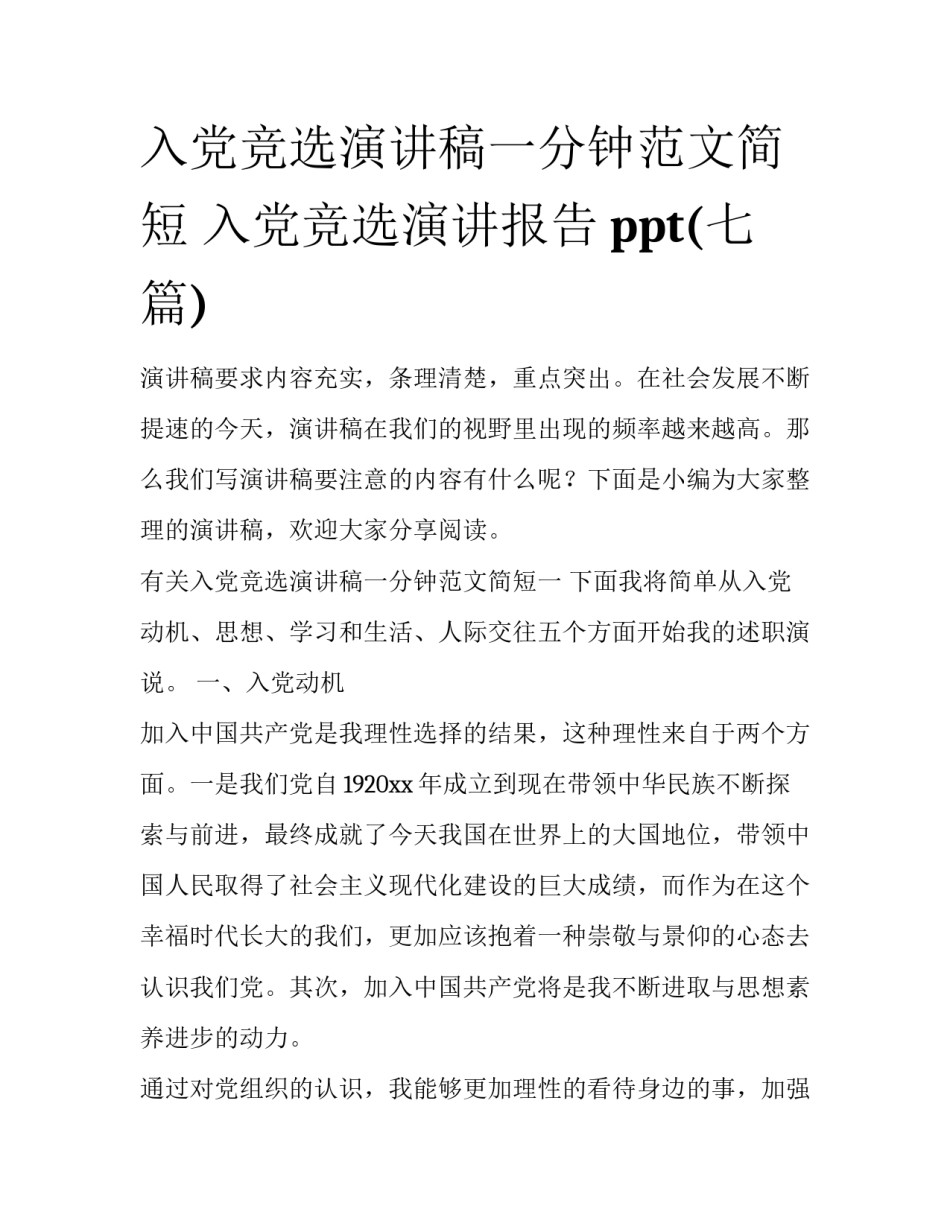 入党竞选演讲稿一分钟范文简短 入党竞选演讲报告 ppt(七篇)

演讲稿要求内容充实，条理清楚，重点突出。在社会发展不断提速的今天，演讲稿在我们的视野里出现的频率越来越高。那么我们写演讲稿要注意的内容有什么呢？下面是小编为大家整理的演讲稿，欢迎大家分享阅读。

有关入党竞选演讲稿一分钟范文简短一 下面我将简单从入党动机、思想、学习和生活、人际交往五个方面开始我的述职演说。 一、入党动机

加入中国共产党是我理性选择的结果，这种理性来自于两个方面。一是我们党自 1920xx 年成立到现在带领中华民族不断探索与前进，最终成就了今天我国在世界上的大国地位，带领中国人民取得了社会主义现代化建设的巨大成绩，而作为在这个幸福时代长大的我们，更加应该抱着一种崇敬与景仰的心态去认识我们党。其次，加入中国共产党将是我不断进取与思想素养进步的动力。

通过对党组织的认识，我能够更加理性的看待身边的事，加强